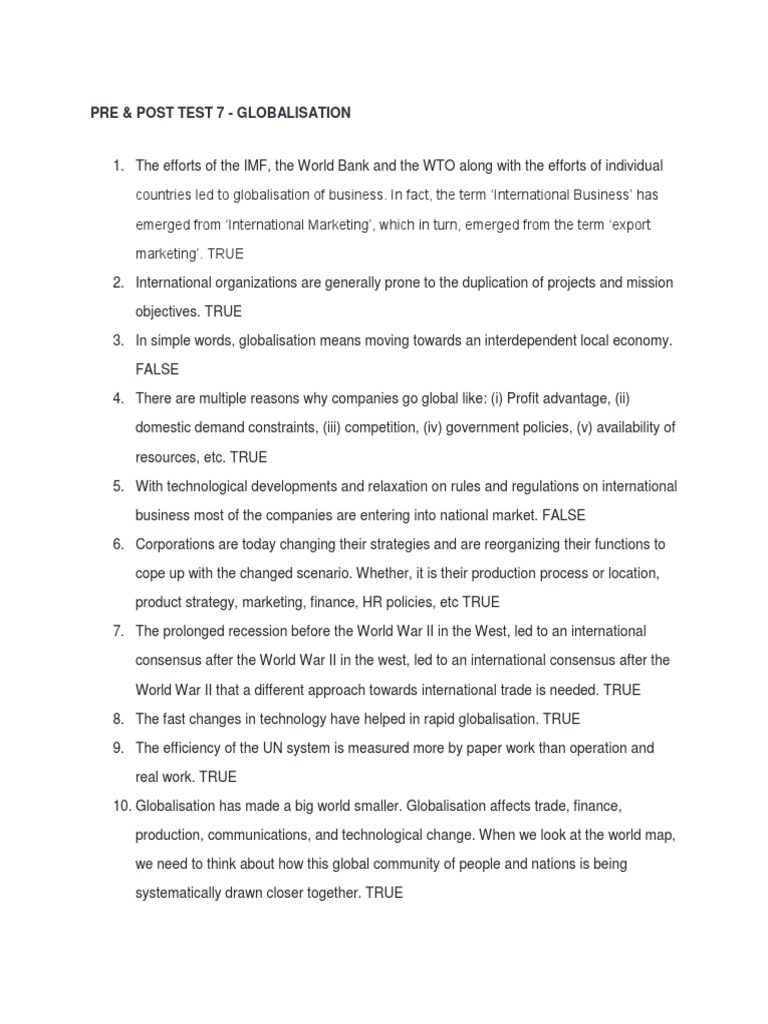 PRE & POST TEST 7 - GLOBALISATION

1. The efforts of the IMF, the World Bank and the WTO along with the efforts of individual countries led to globalisation of business. In fact, the term 'International Business' has emerged from 'International Marketing', which in turn, emerged from the term 'export marketing'. TRUE
2. International organizations are generally prone to the duplication of projects and mission objectives. TRUE
3. In simple words, globalisation means moving towards an interdependent local economy. FALSE
4. There are multiple reasons why companies go global like: (i) Profit advantage, (ii) domestic demand constraints, (iii) competition, (iv) government policies, (v) availability of resources, etc. TRUE
5. With technological developments and relaxation on rules and regulations on international business most of the companies are entering into national market. FALSE
6. Corporations are today changing their strategies and are reorganizing their functions to cope up with the changed scenario. Whether, it is their production process or location, product strategy, marketing, finance, HR policies, etc TRUE
7. The prolonged recession before the World War II in the West, led to an international consensus after the World War II in the west, led to an international consensus after the World War II that a different approach towards international trade is needed. TRUE
8. The fast changes in technology have helped in rapid globalisation. TRUE
9. The efficiency of the UN system is measured more by paper work than operation and real work. TRUE
10. Globalisation has made a big world smaller. Globalisation affects trade, finance, production, communications, and technological change. When we look at the world map, we need to think about how this global community of people and nations is being systematically drawn closer together. TRUE